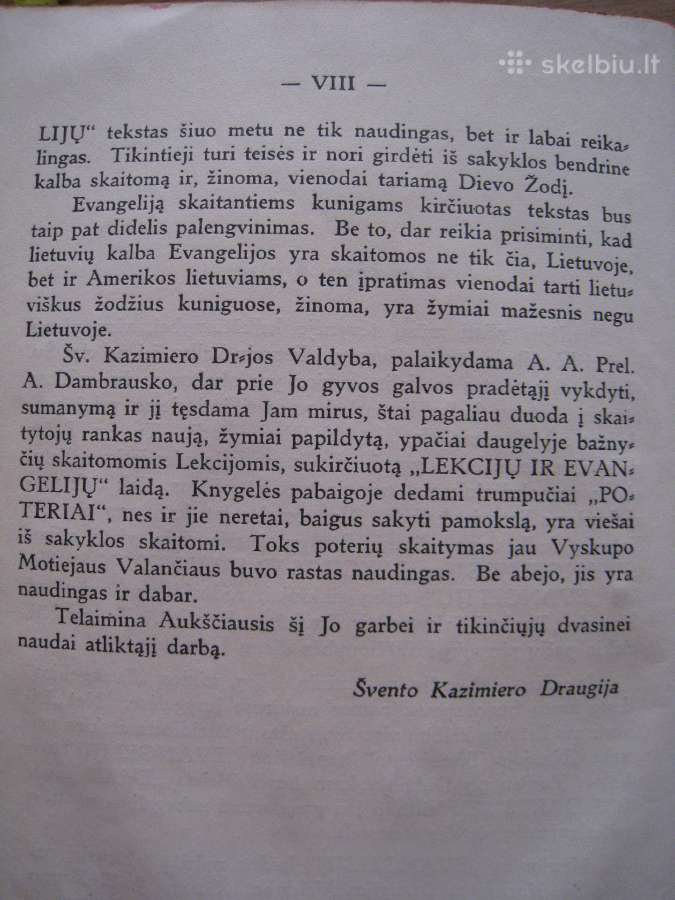 skelbiu.lt

— VIII —

LIJŲ“ tekstas šiuo metu ne tik naudingas, bet ir labai reikalingas. Tikintieji turi teisės ir nori girdėti iš sakyklos bendrine kalba skaitomą ir, žinoma, vienodai tariamą Dievo Žodį.

Evangeliją skaitantiems kunigams kirčiuotas tekstas bus taip pat didelis palengvinimas. Be to, dar reikia prisiminti, kad lietuvių kalba Evangelijos yra skaitomos ne tik čia, Lietuvoje, bet ir Amerikos lietuviams, o ten įpratimas vienodai tarti lietuviškus žodžius kuniguose, žinoma, yra žymiai mažesnis negu Lietuvoje.

Šv. Kazimiero Dr-jos Valdyba, palaikydama A. A. Prel. A. Dambrausko, dar prie Jo gyvos galvos pradėtąjį vykdyti, sumanymą ir jį tęsdama Jam mirus, štai pagaliau duoda į skaitytojų rankas naują, žymiai papildytą, ypačiai daugelyje bažnyčių skaitomomis Lekcijomis, sukirčiuotą „LEKCIJŲ IR EVANGELIJŲ“ laidą. Knygelės pabaigoje dedami trumpučiai „POTERIAI“, nes ir jie neretai, baigus sakyti pamokslą, yra viešai iš sakyklos skaitomi. Toks poterių skaitymas jau Vyskupo Motiejaus Valančiaus buvo rastas naudingas. Be abejo, jis yra naudingas ir dabar.

Telaimina Aukščiausis šį Jo garbei ir tikinčiųjų dvasinei naudai atliktąjį darbą.

Švento Kazimiero Draugija